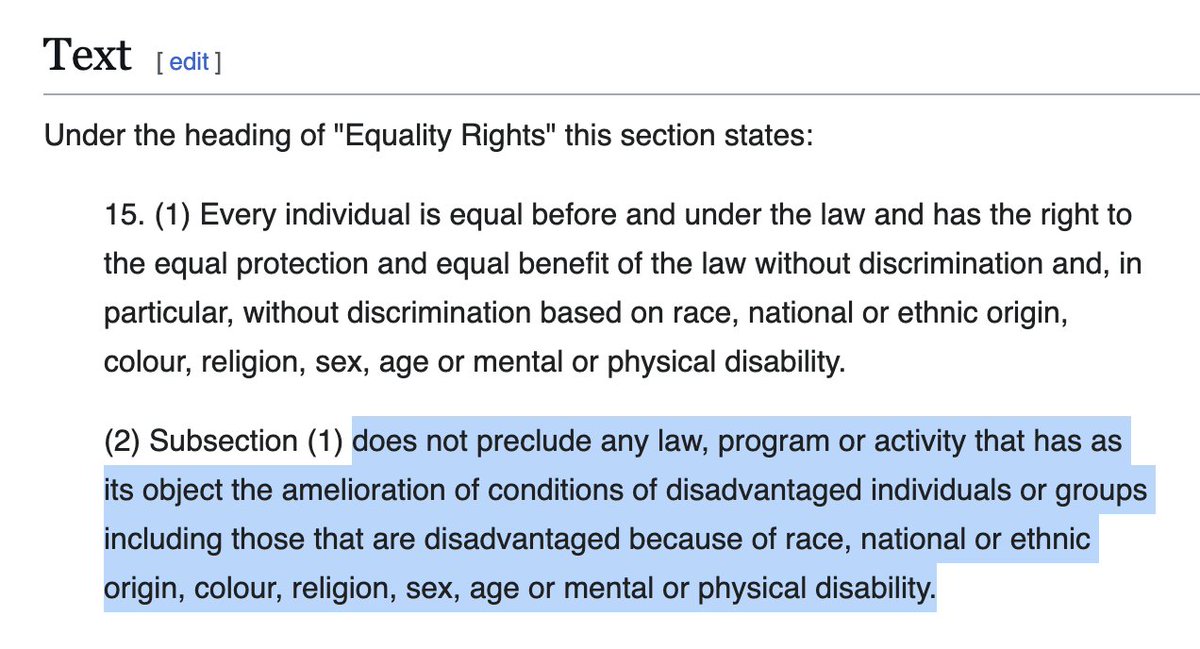 Text [ edit ]

Under the heading of "Equality Rights" this section states:

15. (1) Every individual is equal before and under the law and has the right to the equal protection and equal benefit of the law without discrimination and, in particular, without discrimination based on race, national or ethnic origin, colour, religion, sex, age or mental or physical disability.

(2) Subsection (1) does not preclude any law, program or activity that has as its object the amelioration of conditions of disadvantaged individuals or groups including those that are disadvantaged because of race, national or ethnic origin, colour, religion, sex, age or mental or physical disability.